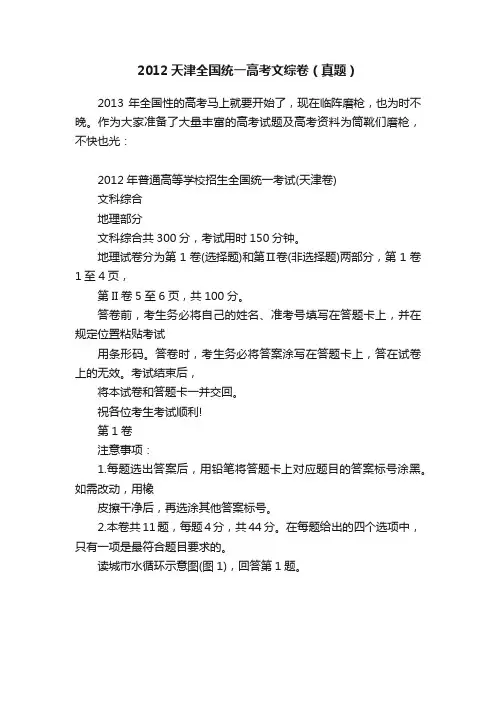 2012天津全国统一高考文综卷（真题）

2013 年全国性的高考马上就要开始了，现在临阵磨枪，也为时不晚。作为大家准备了大量丰富的高考试题及高考资料为筒靴们磨枪，不快也光：

2012年普通高等学校招生全国统一考试(天津卷)
文科综合
地理部分
文科综合共300分，考试用时150分钟。
地理试卷分为第1卷(选择题)和第Ⅱ卷(非选择题)两部分，第1卷1至4页，
第Ⅱ卷5至6页，共100分。
答卷前，考生务必将自己的姓名、准考号填写在答题卡上，并在规定位置粘贴考试
用条形码。答卷时，考生务必将答案涂写在答题卡上，答在试卷上的无效。考试结束后，
将本试卷和答题卡一并交回。
祝各位考生考试顺利!
第1卷
注意事项：
1.每题选出答案后，用铅笔将答题卡上对应题目的答案标号涂黑。如需改动，用橡
皮擦干净后，再选涂其他答案标号。
2.本卷共11题，每题4分，共44分。在每题给出的四个选项中，只有一项是最符合题目要求的。
读城市水循环示意图(图1)，回答第1题。